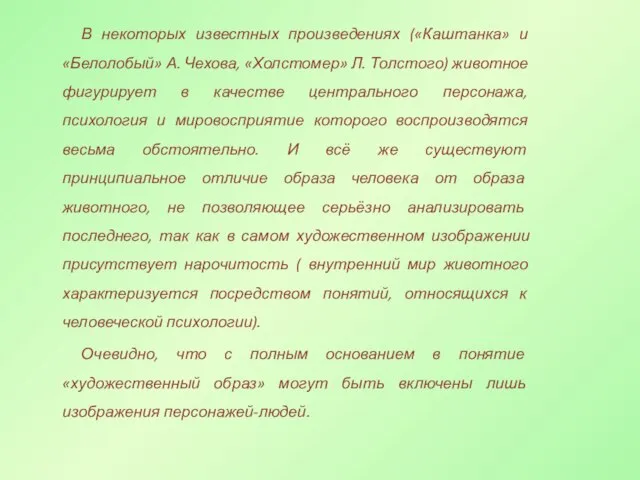 В некоторых известных произведениях («Каштанка» и «Белолобый» А. Чехова, «Холстомер» Л. Толстого) животное фигурирует в качестве центрального персонажа, психология и мировосприятие которого воспроизводятся весьма обстоятельно. И всё же существуют принципиальное отличие образа человека от образа животного, не позволяющее серьёзно анализировать последнего, так как в самом художественном изображении присутствует нарочитость ( внутренний мир животного характеризуется посредством понятий, относящихся к человеческой психологии).

Очевидно, что с полным основанием в понятие «художественный образ» могут быть включены лишь изображения персонажей-людей.